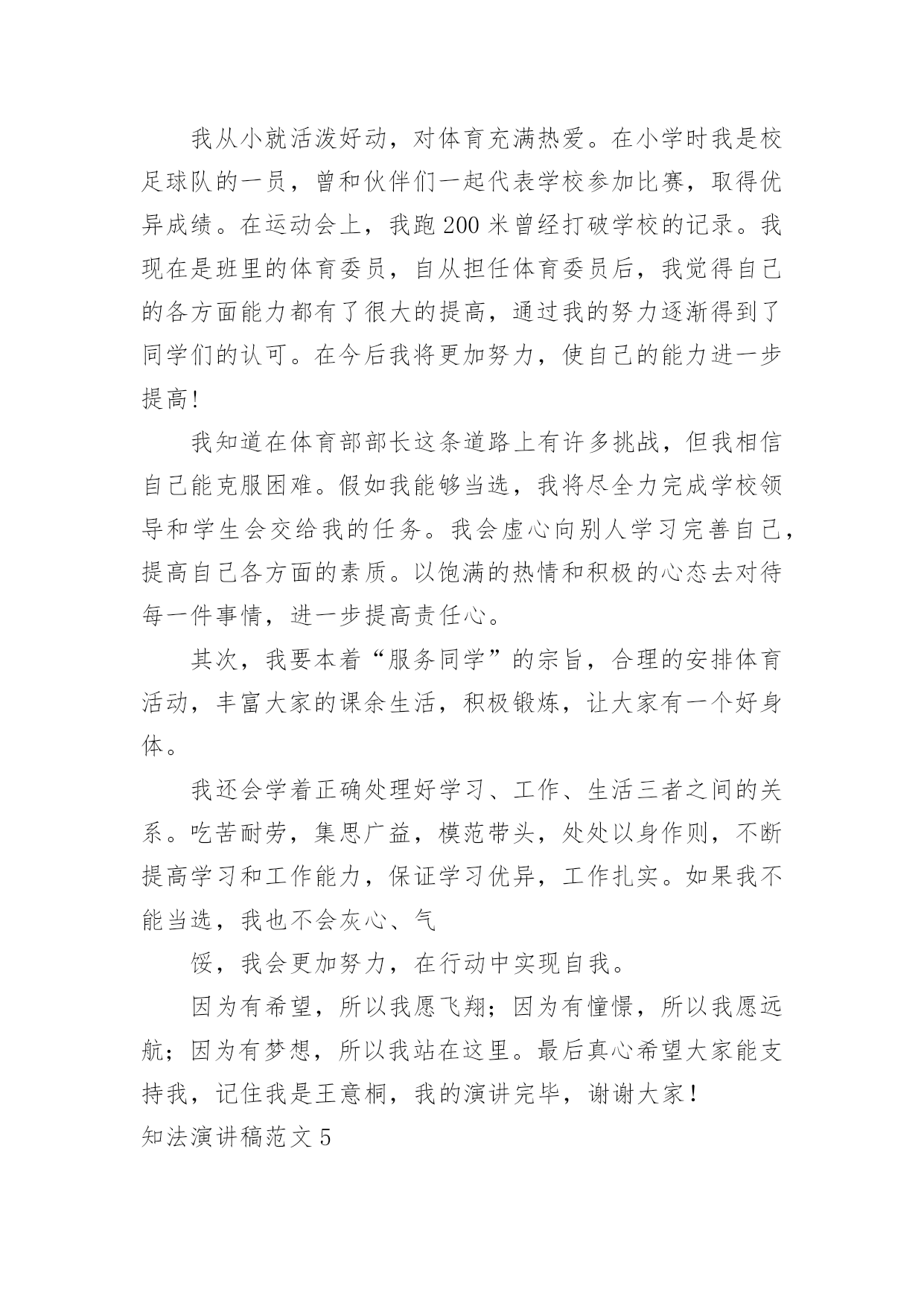 我从小就活泼好动，对体育充满热爱。在小学时我是校足球队的一员，曾和伙伴们一起代表学校参加比赛，取得优异成绩。在运动会上，我跑200米曾经打破学校的记录。我现在是班里的体育委员，自从担任体育委员后，我觉得自己的各方面能力都有了很大的提高，通过我的努力逐渐得到了同学们的认可。在今后我将更加努力，使自己的能力进一步提高!

我知道在体育部部长这条道路上有许多挑战，但我相信自己能克服困难。假如我能够当选，我将尽全力完成学校领导和学生会交给我的任务。我会虚心向别人学习完善自己，提高自己各方面的素质。以饱满的热情和积极的心态去对待每一件事情，进一步提高责任心。

其次，我要本着“服务同学”的宗旨，合理的安排体育活动，丰富大家的课余生活，积极锻炼，让大家有一个好身体。

我还会学着正确处理好学习、工作、生活三者之间的关系。吃苦耐劳，集思广益，模范带头，处处以身作则，不断提高学习和工作能力，保证学习优异，工作扎实。如果我不能当选，我也不会灰心、气

馁，我会更加努力，在行动中实现自我。

因为有希望，所以我愿飞翔；因为有憧憬，所以我愿远航；因为有梦想，所以我站在这里。最后真心希望大家能支持我，记住我是王意桐，我的演讲完毕，谢谢大家！

知法演讲稿范文5